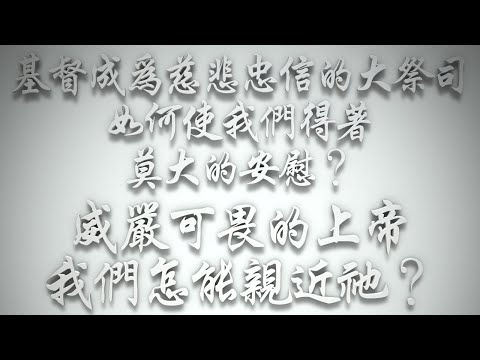 基督成為慈悲忠信的大祭司
如何使我們得著
莫大的安慰？
威嚴可畏的上帝
我們怎能親近祂？